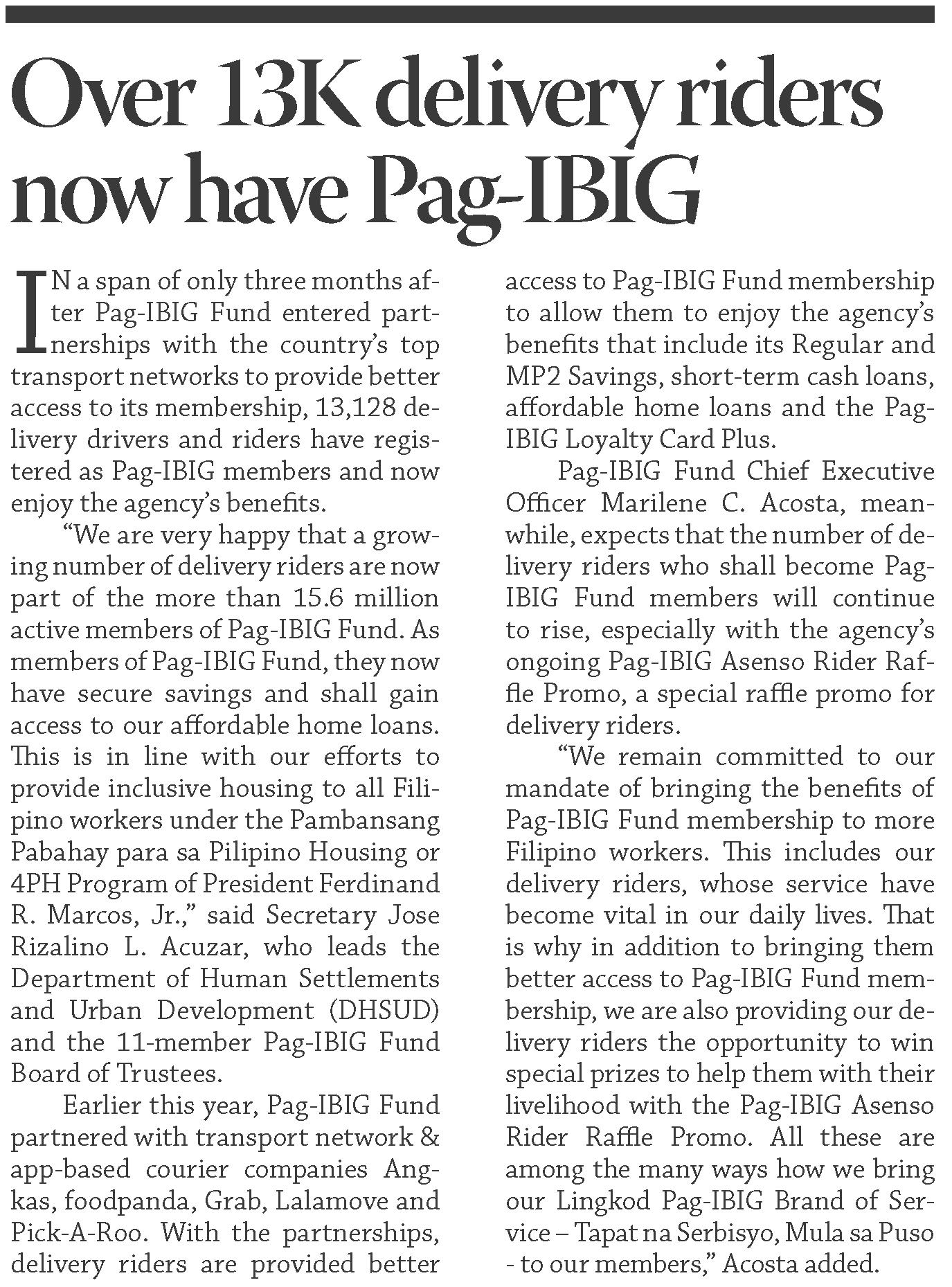 Over 13K delivery riders now have Pag-IBIG

IN a span of only three months after Pag-IBIG Fund entered partnerships with the country's top transport networks to provide better access to its membership, 13,128 delivery drivers and riders have registered as Pag-IBIG members and now enjoy the agency's benefits.

"We are very happy that a growing number of delivery riders are now part of the more than 15.6 million active members of Pag-IBIG Fund. As members of Pag-IBIG Fund, they now have secure savings and shall gain access to our affordable home loans. This is in line with our efforts to provide inclusive housing to all Filipino workers under the Pambansang Pabahay para sa Pilipino Housing or 4PH Program of President Ferdinand R. Marcos, Jr.," said Secretary Jose Rizalino L. Acuzar, who leads the Department of Human Settlements and Urban Development (DHSUD) and the 11-member Pag-IBIG Fund Board of Trustees.

Earlier this year, Pag-IBIG Fund partnered with transport network & app-based courier companies Angkas, foodpanda, Grab, Lalamove and Pick-A-Roo. With the partnerships, delivery riders are provided better access to Pag-IBIG Fund membership to allow them to enjoy the agency's benefits that include its Regular and MP2 Savings, short-term cash loans, affordable home loans and the Pag-IBIG Loyalty Card Plus.

Pag-IBIG Fund Chief Executive Officer Marilene C. Acosta, meanwhile, expects that the number of delivery riders who shall become Pag-IBIG Fund members will continue to rise, especially with the agency's ongoing Pag-IBIG Asenso Rider Raffle Promo, a special raffle promo for delivery riders.

"We remain committed to our mandate of bringing the benefits of Pag-IBIG Fund membership to more Filipino workers. This includes our delivery riders, whose service have become vital in our daily lives. That is why in addition to bringing them better access to Pag-IBIG Fund membership, we are also providing our delivery riders the opportunity to win special prizes to help them with their livelihood with the Pag-IBIG Asenso Rider Raffle Promo. All these are among the many ways how we bring our Lingkod Pag-IBIG Brand of Service – Tapat na Serbisyo, Mula sa Puso - to our members," Acosta added.